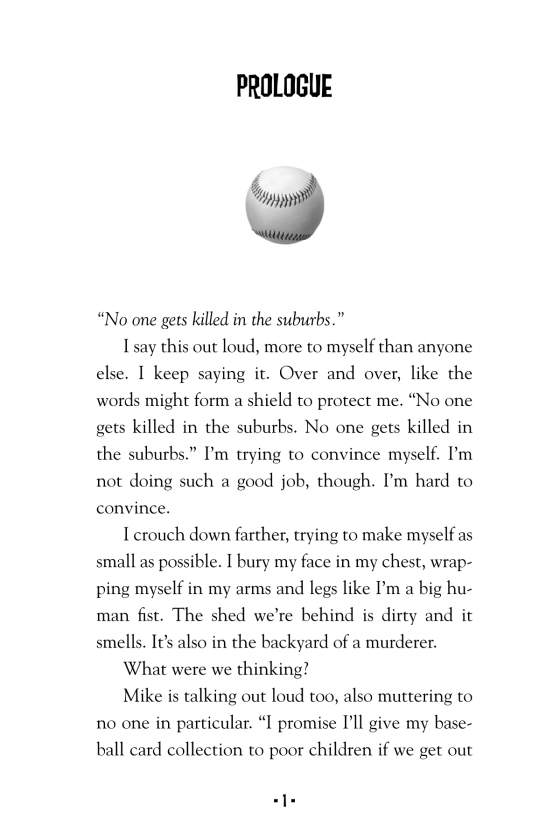 PROLOGUE

"No one gets killed in the suburbs."

I say this out loud, more to myself than anyone else. I keep saying it. Over and over, like the words might form a shield to protect me. "No one gets killed in the suburbs. No one gets killed in the suburbs." I'm trying to convince myself. I'm not doing such a good job, though. I'm hard to convince.

I crouch down farther, trying to make myself as small as possible. I bury my face in my chest, wrapping myself in my arms and legs like I'm a big human fist. The shed we're behind is dirty and it smells. It's also in the backyard of a murderer.

What were we thinking?

Mike is talking out loud too, also muttering to no one in particular. "I promise I'll give my baseball card collection to poor children if we get out

• 1 •